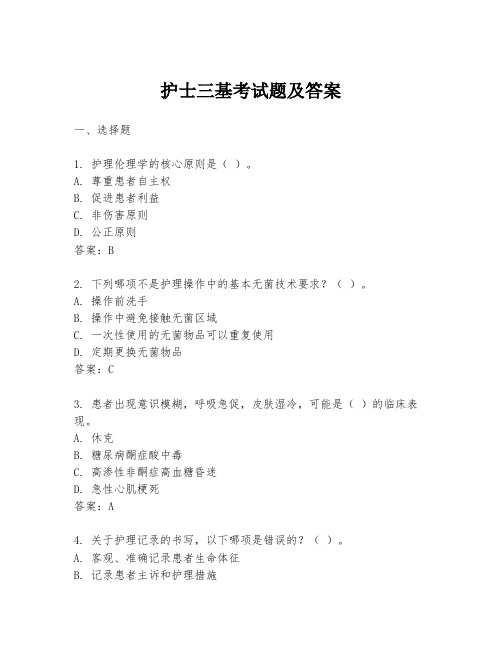 护士三基考试题及答案

一、选择题

1. 护理伦理学的核心原则是（ ）。
A. 尊重患者自主权
B. 促进患者利益
C. 非伤害原则
D. 公正原则
答案：B

2. 下列哪项不是护理操作中的基本无菌技术要求？（ ）。
A. 操作前洗手
B. 操作中避免接触无菌区域
C. 一次性使用的无菌物品可以重复使用
D. 定期更换无菌物品
答案：C

3. 患者出现意识模糊，呼吸急促，皮肤湿冷，可能是（ ）的临床表现。
A. 休克
B. 糖尿病酮症酸中毒
C. 高渗性非酮症高血糖昏迷
D. 急性心肌梗死
答案：A

4. 关于护理记录的书写，以下哪项是错误的？（ ）。
A. 客观、准确记录患者生命体征
B. 记录患者主诉和护理措施